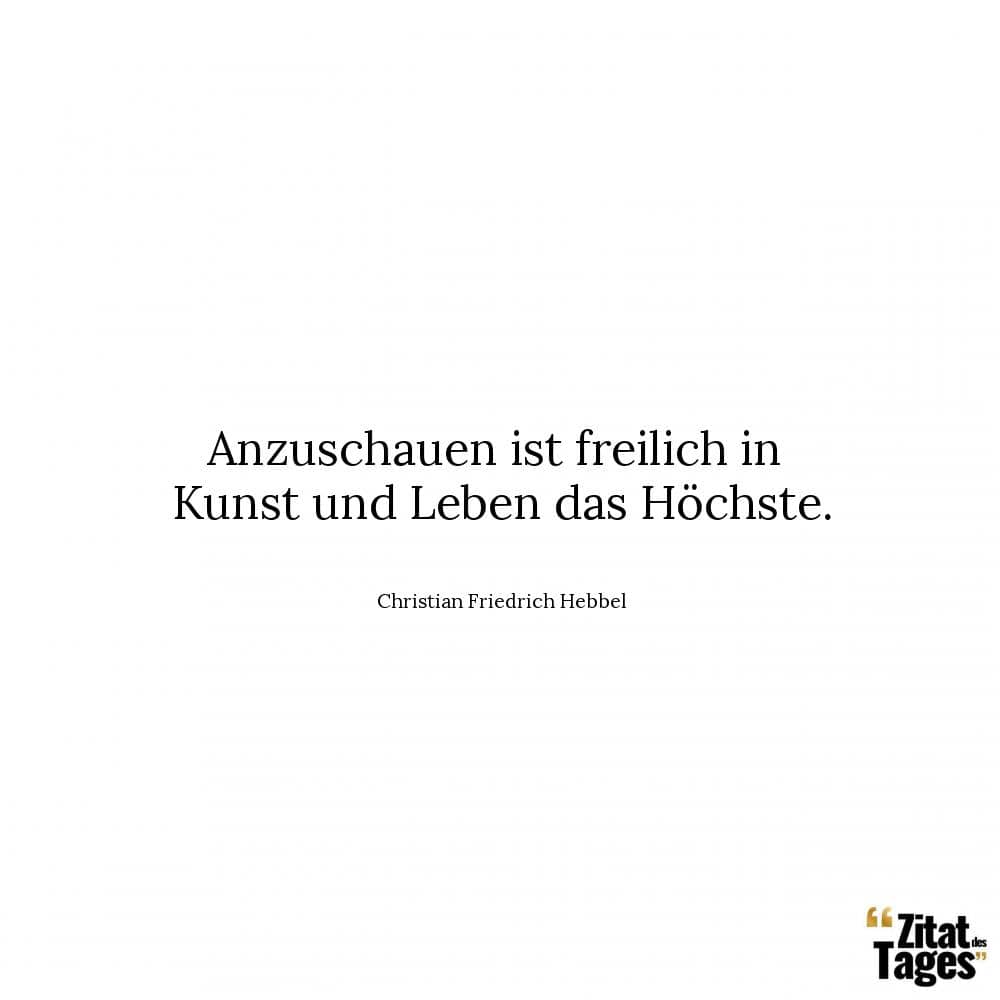 Anzuschauen ist freilich in Kunst und Leben das Höchste.

Christian Friedrich Hebbel

“Zitat des Tages”